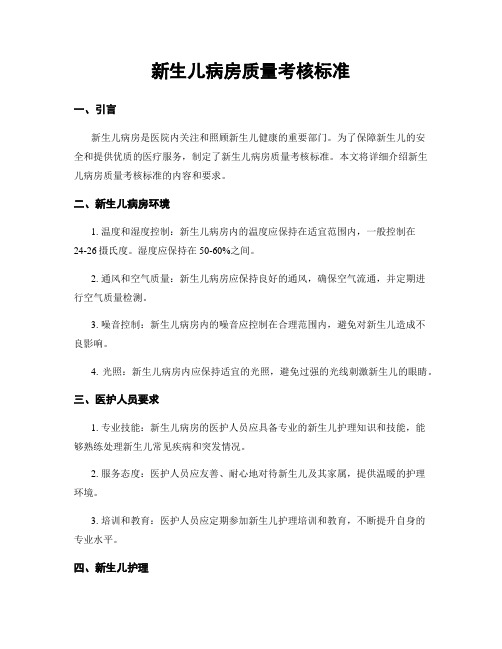 新生儿病房质量考核标准

一、引言

新生儿病房是医院内关注和照顾新生儿健康的重要部门。为了保障新生儿的安全和提供优质的医疗服务，制定了新生儿病房质量考核标准。本文将详细介绍新生儿病房质量考核标准的内容和要求。

二、新生儿病房环境

1. 温度和湿度控制：新生儿病房内的温度应保持在适宜范围内，一般控制在24-26摄氏度。湿度应保持在50-60%之间。

2. 通风和空气质量：新生儿病房应保持良好的通风，确保空气流通，并定期进行空气质量检测。

3. 噪音控制：新生儿病房内的噪音应控制在合理范围内，避免对新生儿造成不良影响。

4. 光照：新生儿病房内应保持适宜的光照，避免过强的光线刺激新生儿的眼睛。

三、医护人员要求

1. 专业技能：新生儿病房的医护人员应具备专业的新生儿护理知识和技能，能够熟练处理新生儿常见疾病和突发情况。

2. 服务态度：医护人员应友善、耐心地对待新生儿及其家属，提供温暖的护理环境。

3. 培训和教育：医护人员应定期参加新生儿护理培训和教育，不断提升自身的专业水平。

四、新生儿护理